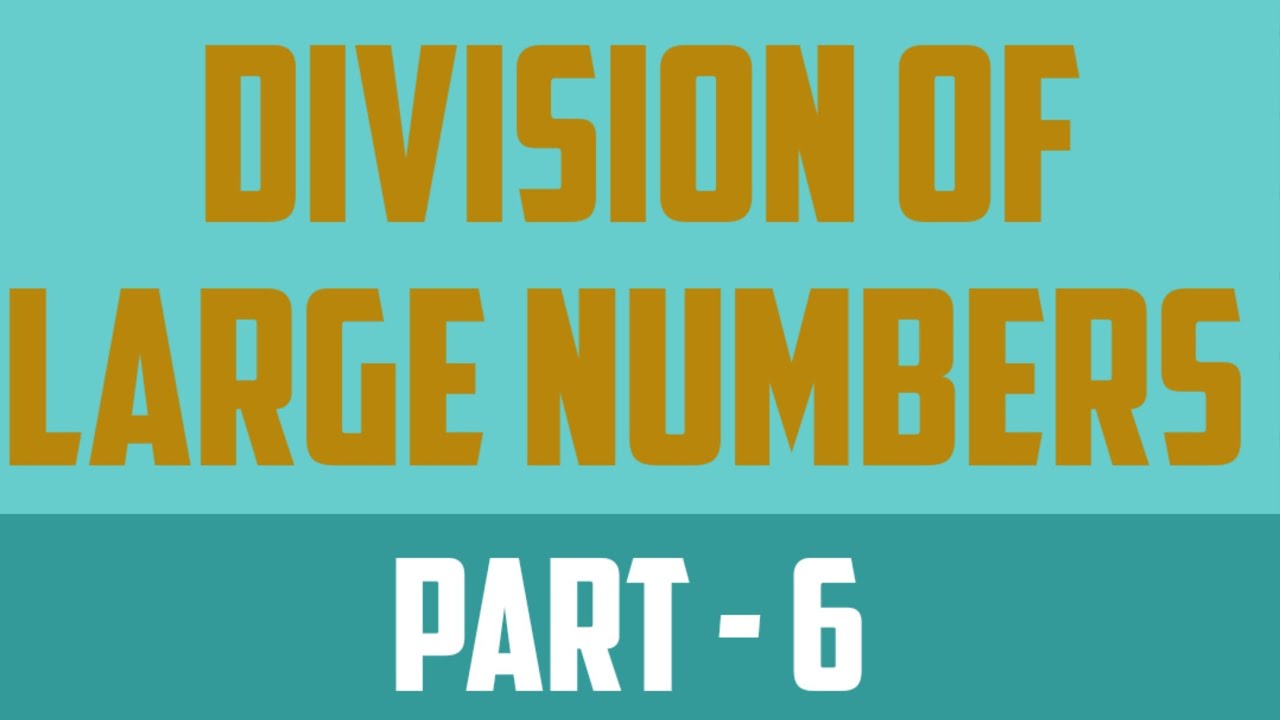 DIVISION OF LARGE NUMBERS

PART - 6